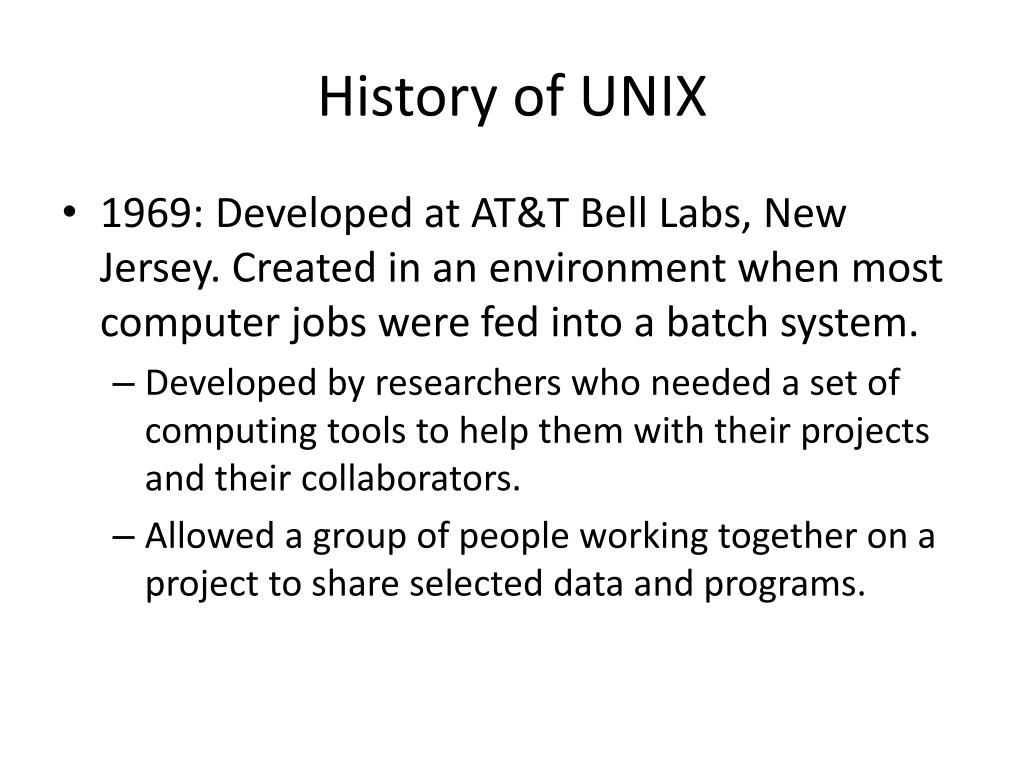 History of UNIX

• 1969: Developed at AT&T Bell Labs, New Jersey. Created in an environment when most computer jobs were fed into a batch system.
– Developed by researchers who needed a set of computing tools to help them with their projects and their collaborators.
– Allowed a group of people working together on a project to share selected data and programs.